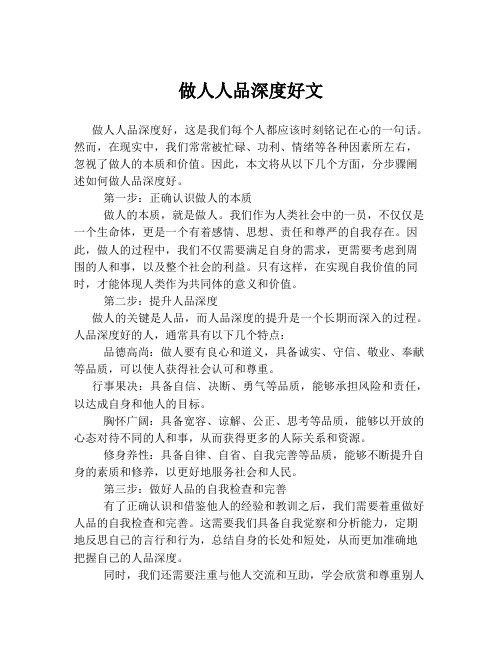 做人人品深度好文

做人人品深度好，这是我们每个人都应该时刻铭记在心的一句话。然而，在现实中，我们常常被忙碌、功利、情绪等各种因素所左右，忽视了做人的本质和价值。因此，本文将从以下几个方面，分步骤阐述如何做人品深度好。

第一步：正确认识做人的本质

做人的本质，就是做人。我们作为人类社会中的一员，不仅仅是一个生命体，更是一个有着感情、思想、责任和尊严的自我存在。因此，做人的过程中，我们不仅需要满足自身的需求，更需要考虑到周围的人和事，以及整个社会的利益。只有这样，在实现自我价值的同时，才能体现人类作为共同体的意义和价值。

第二步：提升人品深度

做人的关键是人品，而人品深度的提升是一个长期而深入的过程。人品深度好的人，通常具有以下几个特点：

品德高尚：做人要有良心和道义，具备诚实、守信、敬业、奉献等品质，可以使人获得社会认可和尊重。

行事果决：具备自信、决断、勇气等品质，能够承担风险和责任，以达成自身和他人的目标。

胸怀广阔：具备宽容、谅解、公正、思考等品质，能够以开放的心态对待不同的人和事，从而获得更多的人际关系和资源。

修身养性：具备自律、自省、自我完善等品质，能够不断提升自身的素质和修养，以更好地服务社会和人民。

第三步：做好人品的自我检查和完善

有了正确认识和借鉴他人的经验和教训之后，我们需要着重做好人品的自我检查和完善。这需要我们具备自我觉察和分析能力，定期地反思自己的言行和行为，总结自身的长处和短处，从而更加准确地把握自己的人品深度。

同时，我们还需要注重与他人交流和互助，学会欣赏和尊重别人